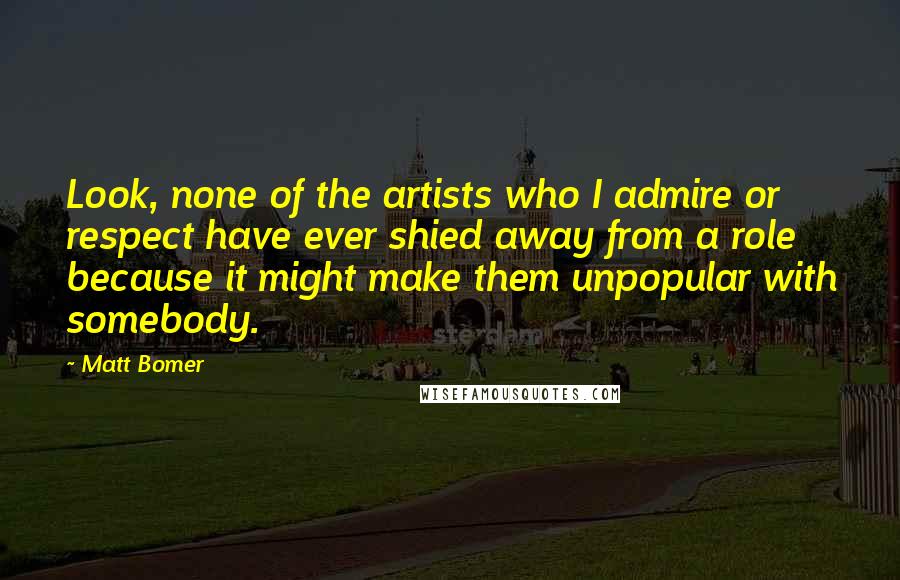 Look, none of the artists who I admire or respect have ever shied away from a role because it might make them unpopular with somebody.

- Matt Bomer

WISEFAMOUSQUOTES.COM